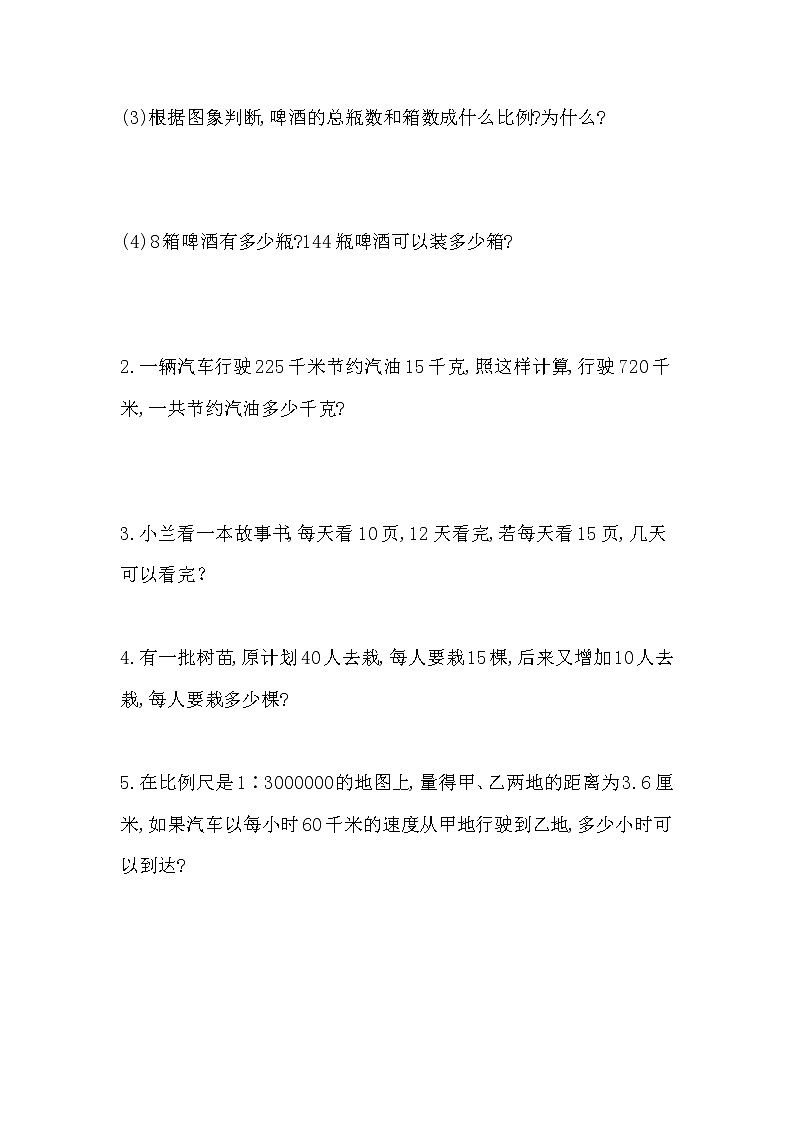 (3)根据图象判断,啤酒的总瓶数和箱数成什么比例?为什么?

(4)8箱啤酒有多少瓶?144瓶啤酒可以装多少箱?

2.一辆汽车行驶225千米节约汽油15千克,照这样计算,行驶720千米,一共节约汽油多少千克?

3.小兰看一本故事书,每天看10页,12天看完,若每天看15页,几天可以看完?

4.有一批树苗,原计划40人去栽,每人要栽15棵,后来又增加10人去栽,每人要栽多少棵?

5.在比例尺是1∶3000000的地图上,量得甲、乙两地的距离为3.6厘米,如果汽车以每小时60千米的速度从甲地行驶到乙地,多少小时可以到达?